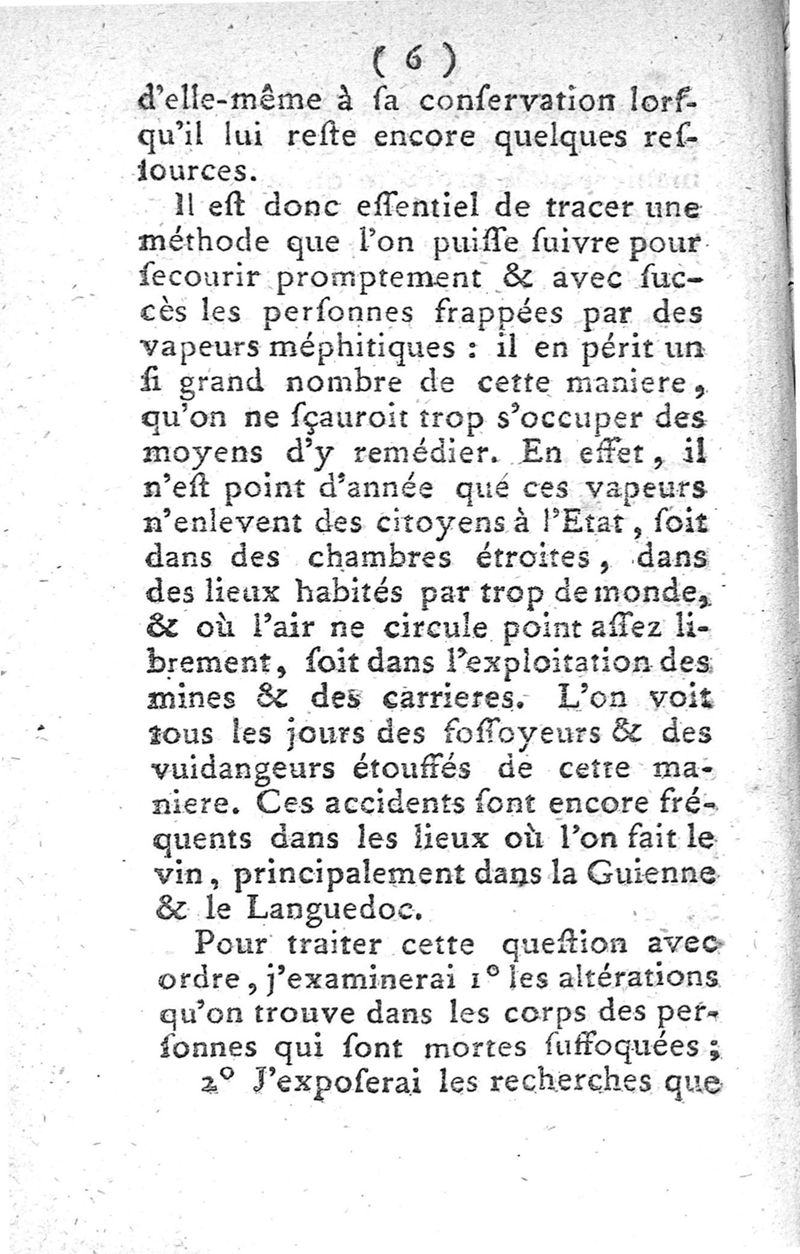 ( 6 )

d'elle-même à ſa conſervation lorſqu'il lui reſte encore quelques reſſources.

Il eſt donc eſſentiel de tracer une méthode que l'on puiſſe ſuivre pour ſecourir promptement & avec ſuccès les perſonnes frappées par des vapeurs méphitiques : il en périt un ſi grand nombre de cette maniere, qu'on ne ſçauroit trop s'occuper des moyens d'y remédier. En effet, il n'eſt point d'année qué ces vapeurs n'enlevent des citoyens à l'Etat, ſoit dans des chambres étroites, dans des lieux habités par trop de monde, & où l'air ne circule point aſſez librement, ſoit dans l'exploitation des mines & des carrieres. L'on voit tous les jours des foſſoyeurs & des vuidangeurs étouffés de cette maniere. Ces accidents ſont encore fréquents dans les lieux où l'on fait le vin, principalement dans la Guienne & le Languedoc.

Pour traiter cette queſtion avec ordre, j'examinerai 1° les altérations qu'on trouve dans les corps des perſonnes qui ſont mortes ſuffoquées ;

2° J'expoſerai les recherches que